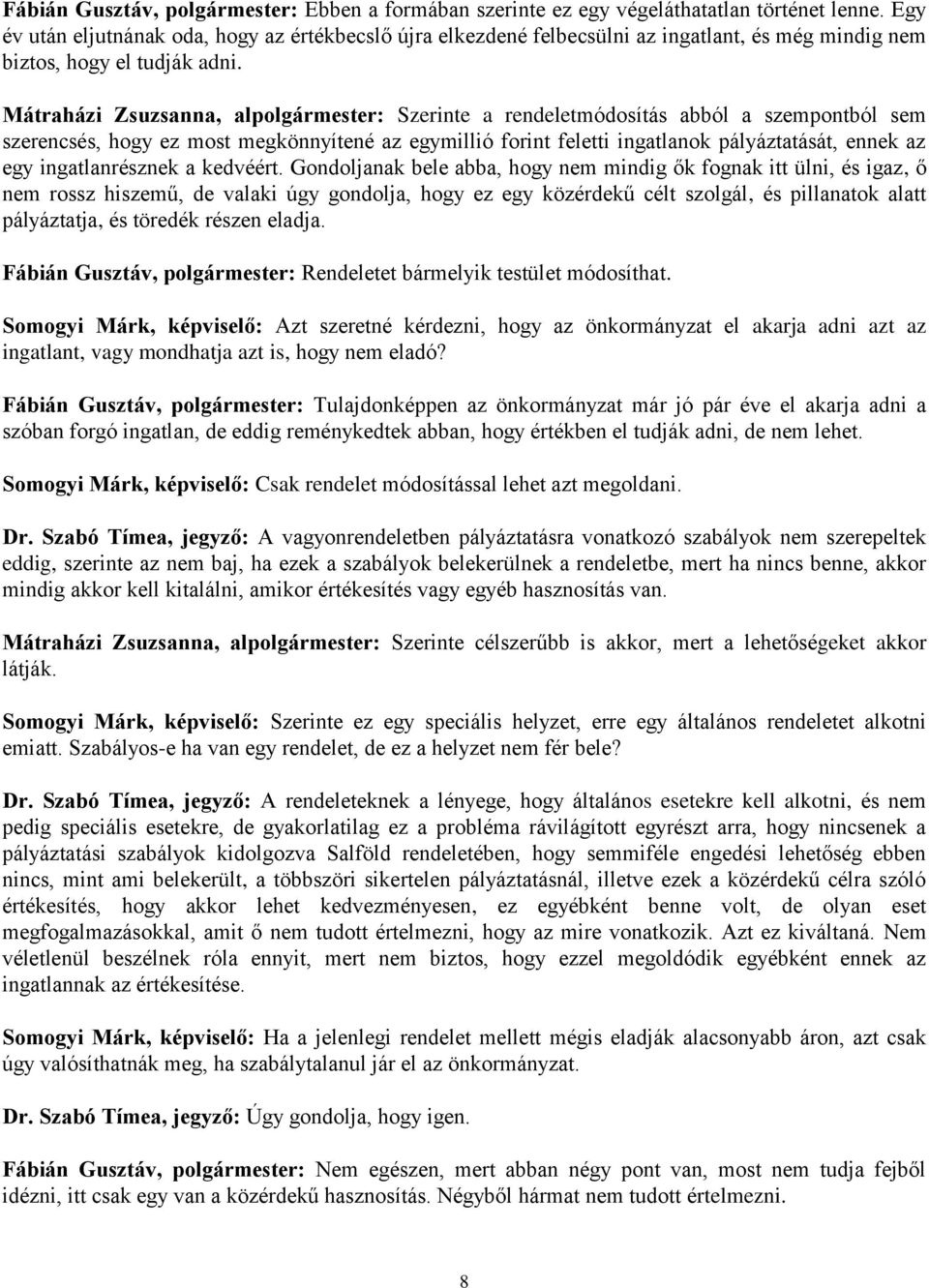 Fábián Gusztáv, polgármester: Ebben a formában szerinte ez egy végeláthatatlan történet lenne. Egy év után eljutnának oda, hogy az értékbecslő újra elkezdené felbecsülni az ingatlant, és még mindig nem biztos, hogy el tudják adni.

Mátraházi Zsuzsanna, alpolgármester: Szerinte a rendeletmódosítás abból a szempontból sem szerencsés, hogy ez most megkönnyítené az egymillió forint feletti ingatlanok pályáztatását, ennek az egy ingatlanrésznek a kedvéért. Gondoljanak bele abba, hogy nem mindig ők fognak itt ülni, és igaz, ő nem rossz hiszemű, de valaki úgy gondolja, hogy ez egy közérdekű célt szolgál, és pillanatok alatt pályáztatja, és töredék részen eladja.

Fábián Gusztáv, polgármester: Rendeletet bármelyik testület módosíthat.

Somogyi Márk, képviselő: Azt szeretné kérdezni, hogy az önkormányzat el akarja adni azt az ingatlant, vagy mondhatja azt is, hogy nem eladó?

Fábián Gusztáv, polgármester: Tulajdonképpen az önkormányzat már jó pár éve el akarja adni a szóban forgó ingatlan, de eddig reménykedtek abban, hogy értékben el tudják adni, de nem lehet.

Somogyi Márk, képviselő: Csak rendelet módosítással lehet azt megoldani.

Dr. Szabó Tímea, jegyző: A vagyonrendeletben pályáztatásra vonatkozó szabályok nem szerepeltek eddig, szerinte az nem baj, ha ezek a szabályok belekerülnek a rendeletbe, mert ha nincs benne, akkor mindig akkor kell kitalálni, amikor értékesítés vagy egyéb hasznosítás van.

Mátraházi Zsuzsanna, alpolgármester: Szerinte célszerűbb is akkor, mert a lehetőségeket akkor látják.

Somogyi Márk, képviselő: Szerinte ez egy speciális helyzet, erre egy általános rendeletet alkotni emiatt. Szabályos-e ha van egy rendelet, de ez a helyzet nem fér bele?

Dr. Szabó Tímea, jegyző: A rendeleteknek a lényege, hogy általános esetekre kell alkotni, és nem pedig speciális esetekre, de gyakorlatilag ez a probléma rávilágított egyrészt arra, hogy nincsenek a pályáztatási szabályok kidolgozva Salföld rendeletében, hogy semmiféle engedési lehetőség ebben nincs, mint ami belekerült, a többszöri sikertelen pályáztatásnál, illetve ezek a közérdekű célra szóló értékesítés, hogy akkor lehet kedvezményesen, ez egyébként benne volt, de olyan eset megfogalmazásokkal, amit ő nem tudott értelmezni, hogy az mire vonatkozik. Azt ez kiváltaná. Nem véletlenül beszélnek róla ennyit, mert nem biztos, hogy ezzel megoldódik egyébként ennek az ingatlannak az értékesítése.

Somogyi Márk, képviselő: Ha a jelenlegi rendelet mellett mégis eladják alacsonyabb áron, azt csak úgy valósíthatnák meg, ha szabálytalanul jár el az önkormányzat.

Dr. Szabó Tímea, jegyző: Úgy gondolja, hogy igen.

Fábián Gusztáv, polgármester: Nem egészen, mert abban négy pont van, most nem tudja fejből idézni, itt csak egy van a közérdekű hasznosítás. Négyből hármat nem tudott értelmezni.

8